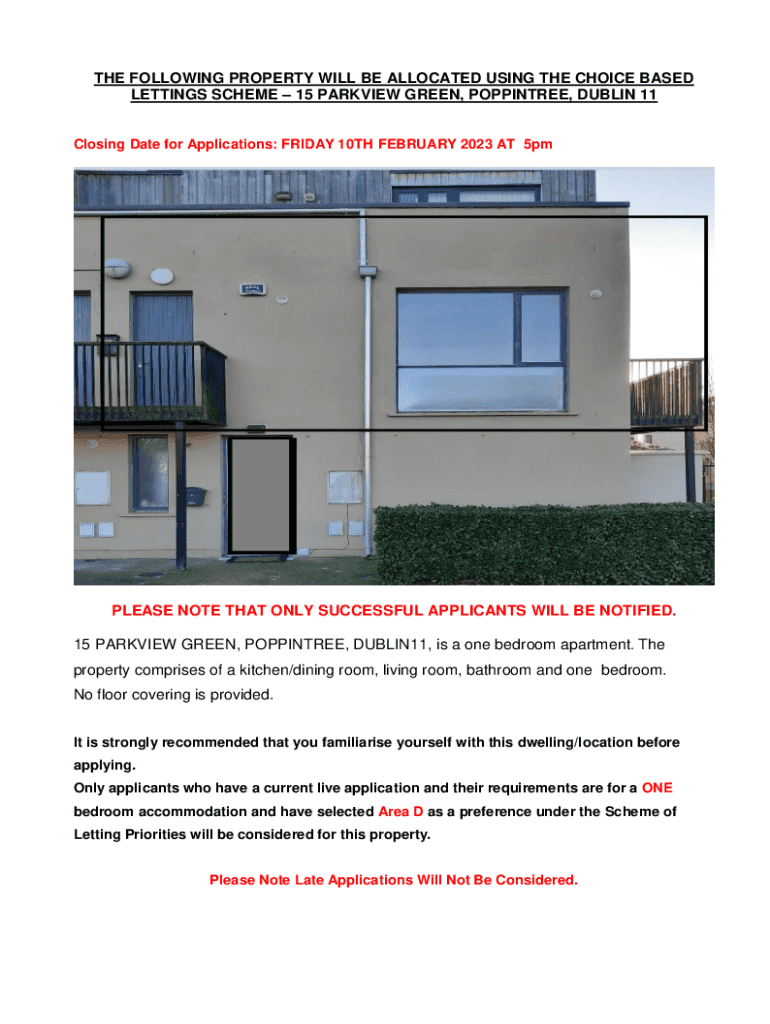 THE FOLLOWING PROPERTY WILL BE ALLOCATED USING THE CHOICE BASED LETTINGS SCHEME – 15 PARKVIEW GREEN, POPPINTREE, DUBLIN 11

Closing Date for Applications: FRIDAY 10TH FEBRUARY 2023 AT 5pm

PLEASE NOTE THAT ONLY SUCCESSFUL APPLICANTS WILL BE NOTIFIED.

15 PARKVIEW GREEN, POPPINTREE, DUBLIN11, is a one bedroom apartment. The property comprises of a kitchen/dining room, living room, bathroom and one bedroom. No floor covering is provided.

It is strongly recommended that you familiarise yourself with this dwelling/location before applying.
Only applicants who have a current live application and their requirements are for a ONE bedroom accommodation and have selected Area D as a preference under the Scheme of Letting Priorities will be considered for this property.

Please Note Late Applications Will Not Be Considered.